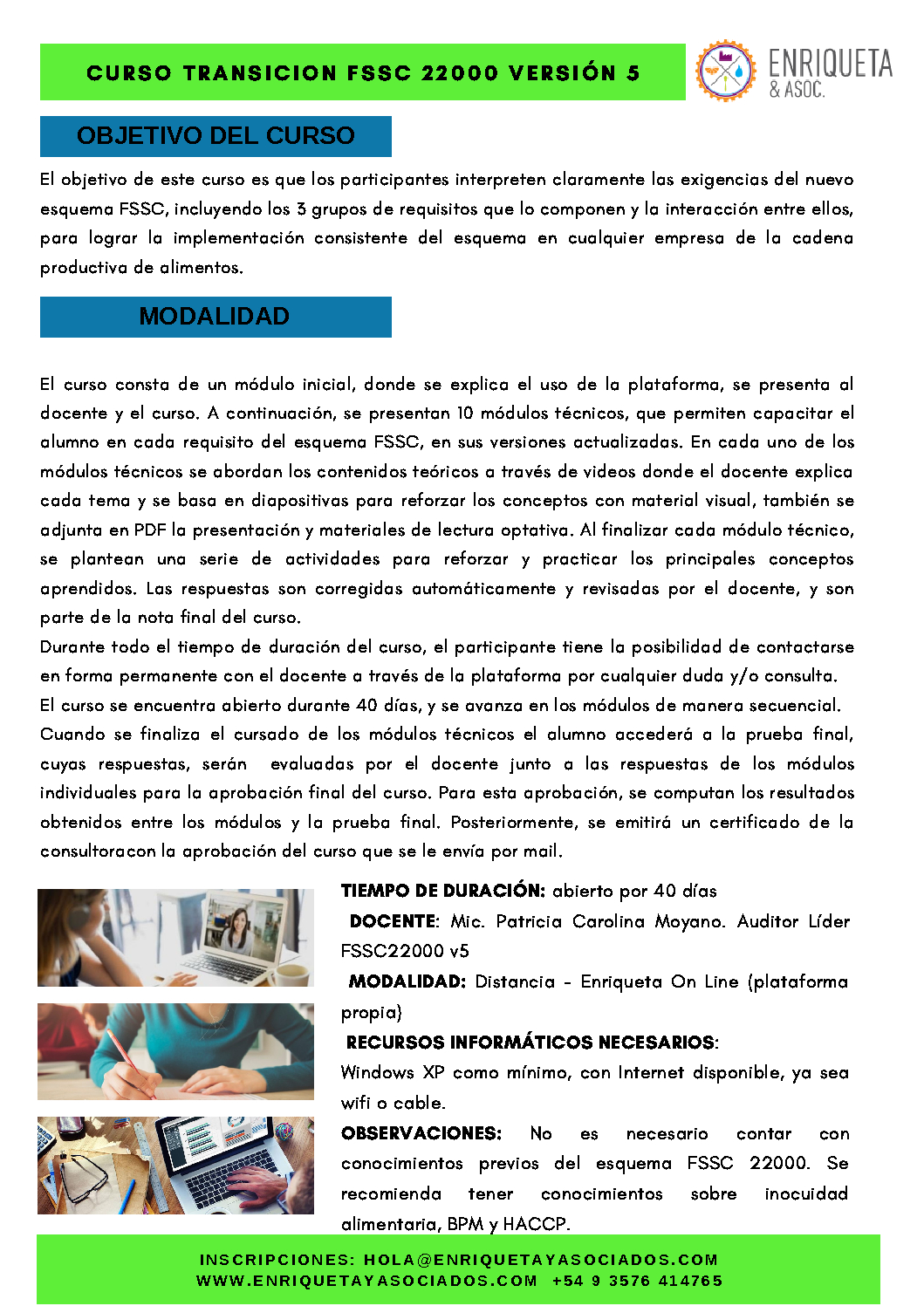 CURSO TRANSICION FSSC 22000 VERSIÓN 5

ENRIQUETA
& ASOC.

OBJETIVO DEL CURSO

El objetivo de este curso es que los participantes interpreten claramente las exigencias del nuevo esquema FSSC, incluyendo los 3 grupos de requisitos que lo componen y la interacción entre ellos, para lograr la implementación consistente del esquema en cualquier empresa de la cadena productiva de alimentos.

MODALIDAD

El curso consta de un módulo inicial, donde se explica el uso de la plataforma, se presenta al docente y el curso. A continuación, se presentan 10 módulos técnicos, que permiten capacitar el alumno en cada requisito del esquema FSSC, en sus versiones actualizadas. En cada uno de los módulos técnicos se abordan los contenidos teóricos a través de videos donde el docente explica cada tema y se basa en diapositivas para reforzar los conceptos con material visual, también se adjunta en PDF la presentación y materiales de lectura optativa. Al finalizar cada módulo técnico, se plantean una serie de actividades para reforzar y practicar los principales conceptos aprendidos. Las respuestas son corregidas automáticamente y revisadas por el docente, y son parte de la nota final del curso.
Durante todo el tiempo de duración del curso, el participante tiene la posibilidad de contactarse en forma permanente con el docente a través de la plataforma por cualquier duda y/o consulta.
El curso se encuentra abierto durante 40 días, y se avanza en los módulos de manera secuencial.
Cuando se finaliza el cursado de los módulos técnicos el alumno accederá a la prueba final, cuyas respuestas, serán evaluadas por el docente junto a las respuestas de los módulos individuales para la aprobación final del curso. Para esta aprobación, se computan los resultados obtenidos entre los módulos y la prueba final. Posteriormente, se emitirá un certificado de la consultoracon la aprobación del curso que se le envía por mail.

TIEMPO DE DURACIÓN: abierto por 40 días
DOCENTE: Mic. Patricia Carolina Moyano. Auditor Líder FSSC22000 v5
MODALIDAD: Distancia - Enriqueta On Line (plataforma propia)
RECURSOS INFORMÁTICOS NECESARIOS:
Windows XP como mínimo, con Internet disponible, ya sea wifi o cable.
OBSERVACIONES: No es necesario contar con conocimientos previos del esquema FSSC 22000. Se recomienda tener conocimientos sobre inocuidad alimentaria, BPM y HACCP.

INSCRIPCIONES: HOLA@ENRIQUETAYASOCIADOS.COM
WWW.ENRIQUETAYASOCIADOS.COM +54 9 3576 414765